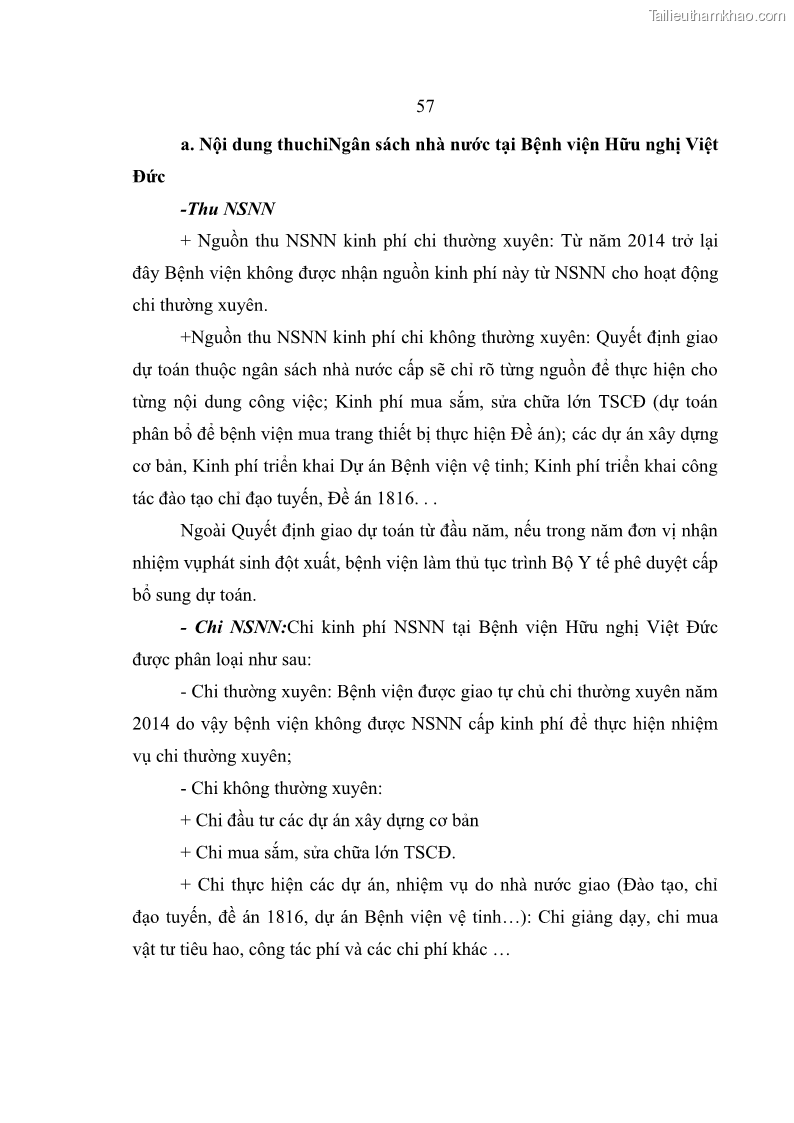 Tailieuthamkhao.com

57

a. Nội dung thuchiNgân sách nhà nước tại Bệnh viện Hữu nghị Việt Đức

-Thu NSNN

+ Nguồn thu NSNN kinh phí chi thường xuyên: Từ năm 2014 trở lại đây Bệnh viện không được nhận nguồn kinh phí này từ NSNN cho hoạt động chi thường xuyên.

+Nguồn thu NSNN kinh phí chi không thường xuyên: Quyết định giao dự toán thuộc ngân sách nhà nước cấp sẽ chỉ rõ từng nguồn để thực hiện cho từng nội dung công việc; Kinh phí mua sắm, sửa chữa lớn TSCĐ (dự toán phân bổ để bệnh viện mua trang thiết bị thực hiện Đề án); các dự án xây dựng cơ bản, Kinh phí triển khai Dự án Bệnh viện vệ tinh; Kinh phí triển khai công tác đào tạo chỉ đạo tuyến, Đề án 1816. . .

Ngoài Quyết định giao dự toán từ đầu năm, nếu trong năm đơn vị nhận nhiệm vụphát sinh đột xuất, bệnh viện làm thủ tục trình Bộ Y tế phê duyệt cấp bổ sung dự toán.

- Chi NSNN:Chi kinh phí NSNN tại Bệnh viện Hữu nghị Việt Đức được phân loại như sau:

- Chi thường xuyên: Bệnh viện được giao tự chủ chi thường xuyên năm 2014 do vậy bệnh viện không được NSNN cấp kinh phí để thực hiện nhiệm vụ chi thường xuyên;

- Chi không thường xuyên:

+ Chi đầu tư các dự án xây dựng cơ bản

+ Chi mua sắm, sửa chữa lớn TSCĐ.

+ Chi thực hiện các dự án, nhiệm vụ do nhà nước giao (Đào tạo, chỉ đạo tuyến, đề án 1816, dự án Bệnh viện vệ tinh…): Chi giảng dạy, chi mua vật tư tiêu hao, công tác phí và các chi phí khác …